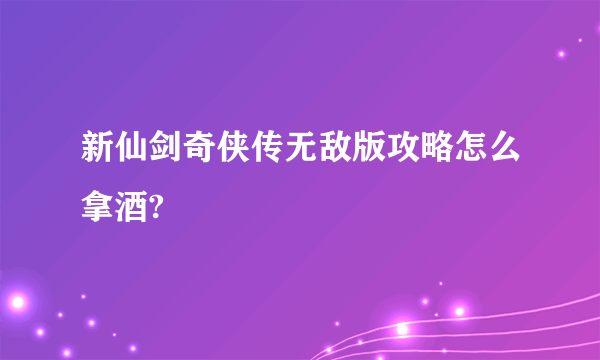 新仙剑奇侠传无敌版攻略怎么拿酒?